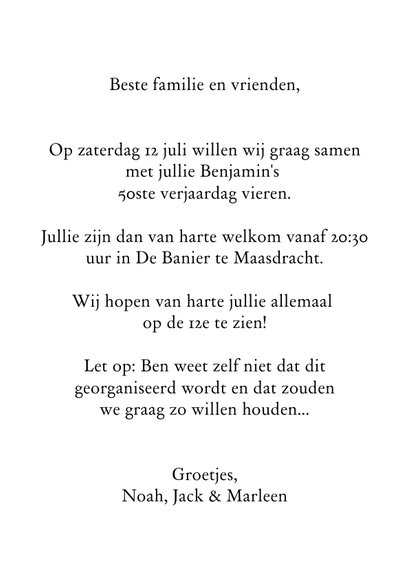 Beste familie en vrienden,

Op zaterdag 12 juli willen wij graag samen met jullie Benjamin's 50ste verjaardag vieren.

Jullie zijn dan van harte welkom vanaf 20:30 uur in De Banier te Maasdracht.

Wij hopen van harte jullie allemaal op de 12e te zien!

Let op: Ben weet zelf niet dat dit georganiseerd wordt en dat zouden we graag zo willen houden...

Groetjes,
Noah, Jack & Marleen